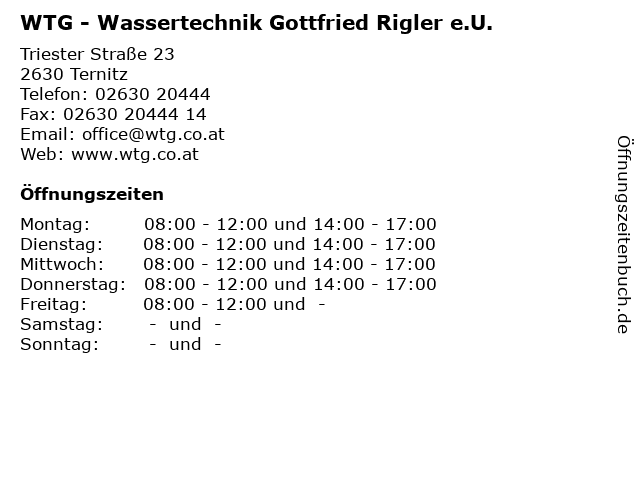 WTG - Wassertechnik Gottfried Rigler e.U.

Triester Straße 23
2630 Ternitz
Telefon: 02630 20444
Fax: 02630 20444 14
Email: office@wtg.co.at
Web: www.wtg.co.at

Öffnungszeiten

Montag: 08:00 - 12:00 und 14:00 - 17:00
Dienstag: 08:00 - 12:00 und 14:00 - 17:00
Mittwoch: 08:00 - 12:00 und 14:00 - 17:00
Donnerstag: 08:00 - 12:00 und 14:00 - 17:00
Freitag: 08:00 - 12:00 und -
Samstag: - und -
Sonntag: - und -

Öffnungszeitenbuch.de